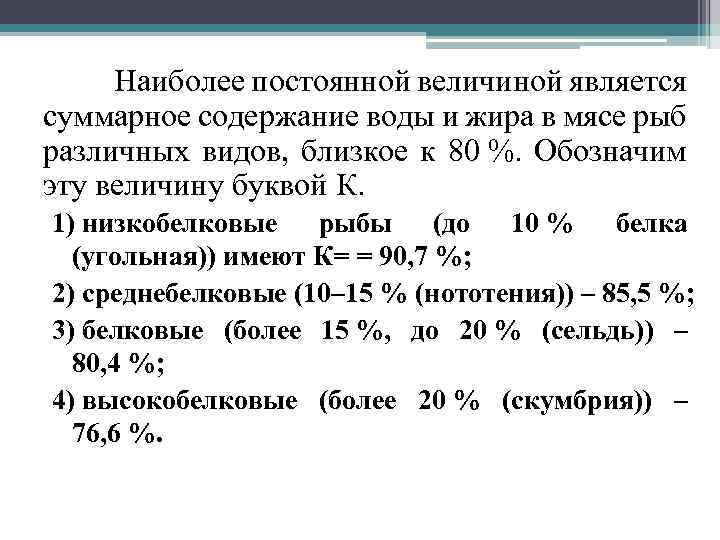 Наиболее постоянной величиной является суммарное содержание воды и жира в мясе рыб различных видов, близкое к 80 %. Обозначим эту величину буквой К.

1) низкобелковые рыбы (до 10 % белка (угольная)) имеют К= = 90,7 %;

2) среднебелковые (10–15 % (нототения)) – 85,5 %;

3) белковые (более 15 %, до 20 % (сельдь)) – 80,4 %;

4) высокобелковые (более 20 % (скумбрия)) – 76,6 %.